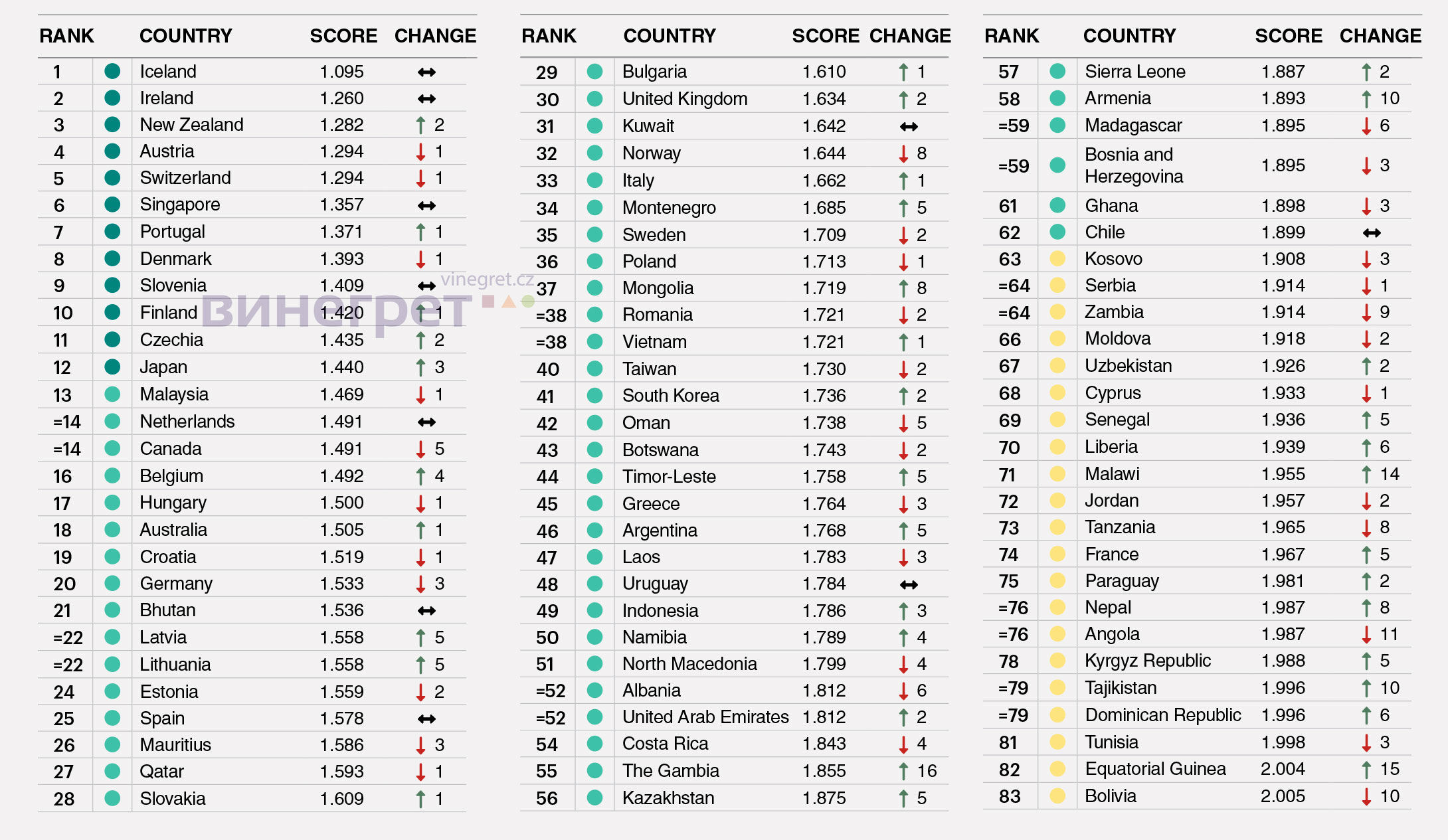 | RANK | COUNTRY | SCORE | CHANGE |
|---|---|---|---|
| 1 | Iceland | 1.095 | ↔ |
| 2 | Ireland | 1.260 | ↔ |
| 3 | New Zealand | 1.282 | ↑ 2 |
| 4 | Austria | 1.294 | ↓ 1 |
| 5 | Switzerland | 1.294 | ↓ 1 |
| 6 | Singapore | 1.357 | ↔ |
| 7 | Portugal | 1.371 | ↑ 1 |
| 8 | Denmark | 1.393 | ↓ 1 |
| 9 | Slovenia | 1.409 | ↔ |
| 10 | Finland | 1.420 | ↑ 1 |
| 11 | Czechia | 1.435 | ↑ 2 |
| 12 | Japan | 1.440 | ↑ 3 |
| 13 | Malaysia | 1.469 | ↓ 1 |
| =14 | Netherlands | 1.491 | ↔ |
| =14 | Canada | 1.491 | ↓ 5 |
| 16 | Belgium | 1.492 | ↑ 4 |
| 17 | Hungary | 1.500 | ↓ 1 |
| 18 | Australia | 1.505 | ↑ 1 |
| 19 | Croatia | 1.519 | ↓ 1 |
| 20 | Germany | 1.533 | ↓ 3 |
| 21 | Bhutan | 1.536 | ↔ |
| =22 | Latvia | 1.558 | ↑ 5 |
| =22 | Lithuania | 1.558 | ↑ 5 |
| 24 | Estonia | 1.559 | ↓ 2 |
| 25 | Spain | 1.578 | ↔ |
| 26 | Mauritius | 1.586 | ↓ 3 |
| 27 | Qatar | 1.593 | ↓ 1 |
| 28 | Slovakia | 1.609 | ↑ 1 |

vinegret.cz
винегрет

| RANK | COUNTRY | SCORE | CHANGE |
|---|---|---|---|
| 29 | Bulgaria | 1.610 | ↑ 1 |
| 30 | United Kingdom | 1.634 | ↑ 2 |
| 31 | Kuwait | 1.642 | ↔ |
| 32 | Norway | 1.644 | ↓ 8 |
| 33 | Italy | 1.662 | ↑ 1 |
| 34 | Montenegro | 1.685 | ↑ 5 |
| 35 | Sweden | 1.709 | ↓ 2 |
| 36 | Poland | 1.713 | ↓ 1 |
| 37 | Mongolia | 1.719 | ↑ 8 |
| =38 | Romania | 1.721 | ↓ 2 |
| =38 | Vietnam | 1.721 | ↑ 1 |
| 40 | Taiwan | 1.730 | ↓ 2 |
| 41 | South Korea | 1.736 | ↑ 2 |
| 42 | Oman | 1.738 | ↓ 5 |
| 43 | Botswana | 1.743 | ↓ 2 |
| 44 | Timor-Leste | 1.758 | ↑ 5 |
| 45 | Greece | 1.764 | ↓ 3 |
| 46 | Argentina | 1.768 | ↑ 5 |
| 47 | Laos | 1.783 | ↓ 3 |
| 48 | Uruguay | 1.784 | ↔ |
| 49 | Indonesia | 1.786 | ↑ 3 |
| 50 | Namibia | 1.789 | ↑ 4 |
| 51 | North Macedonia | 1.799 | ↓ 4 |
| =52 | Albania | 1.812 | ↓ 6 |
| =52 | United Arab Emirates | 1.812 | ↑ 2 |
| 54 | Costa Rica | 1.843 | ↓ 4 |
| 55 | The Gambia | 1.855 | ↑ 16 |
| 56 | Kazakhstan | 1.875 | ↑ 5 |

| RANK | COUNTRY | SCORE | CHANGE |
|---|---|---|---|
| 57 | Sierra Leone | 1.887 | ↑ 2 |
| 58 | Armenia | 1.893 | ↑ 10 |
| =59 | Madagascar | 1.895 | ↓ 6 |
| =59 | Bosnia and Herzegovina | 1.895 | ↓ 3 |
| 61 | Ghana | 1.898 | ↓ 3 |
| 62 | Chile | 1.899 | ↔ |
| 63 | Kosovo | 1.908 | ↓ 3 |
| =64 | Serbia | 1.914 | ↓ 1 |
| =64 | Zambia | 1.914 | ↓ 9 |
| 66 | Moldova | 1.918 | ↓ 2 |
| 67 | Uzbekistan | 1.926 | ↑ 2 |
| 68 | Cyprus | 1.933 | ↓ 1 |
| 69 | Senegal | 1.936 | ↑ 5 |
| 70 | Liberia | 1.939 | ↑ 6 |
| 71 | Malawi | 1.955 | ↑ 14 |
| 72 | Jordan | 1.957 | ↓ 2 |
| 73 | Tanzania | 1.965 | ↓ 8 |
| 74 | France | 1.967 | ↑ 5 |
| 75 | Paraguay | 1.981 | ↑ 2 |
| =76 | Nepal | 1.987 | ↑ 8 |
| =76 | Angola | 1.987 | ↓ 11 |
| 78 | Kyrgyz Republic | 1.988 | ↑ 5 |
| =79 | Tajikistan | 1.996 | ↑ 10 |
| =79 | Dominican Republic | 1.996 | ↑ 6 |
| 81 | Tunisia | 1.998 | ↓ 3 |
| 82 | Equatorial Guinea | 2.004 | ↑ 15 |
| 83 | Bolivia | 2.005 | ↓ 10 |